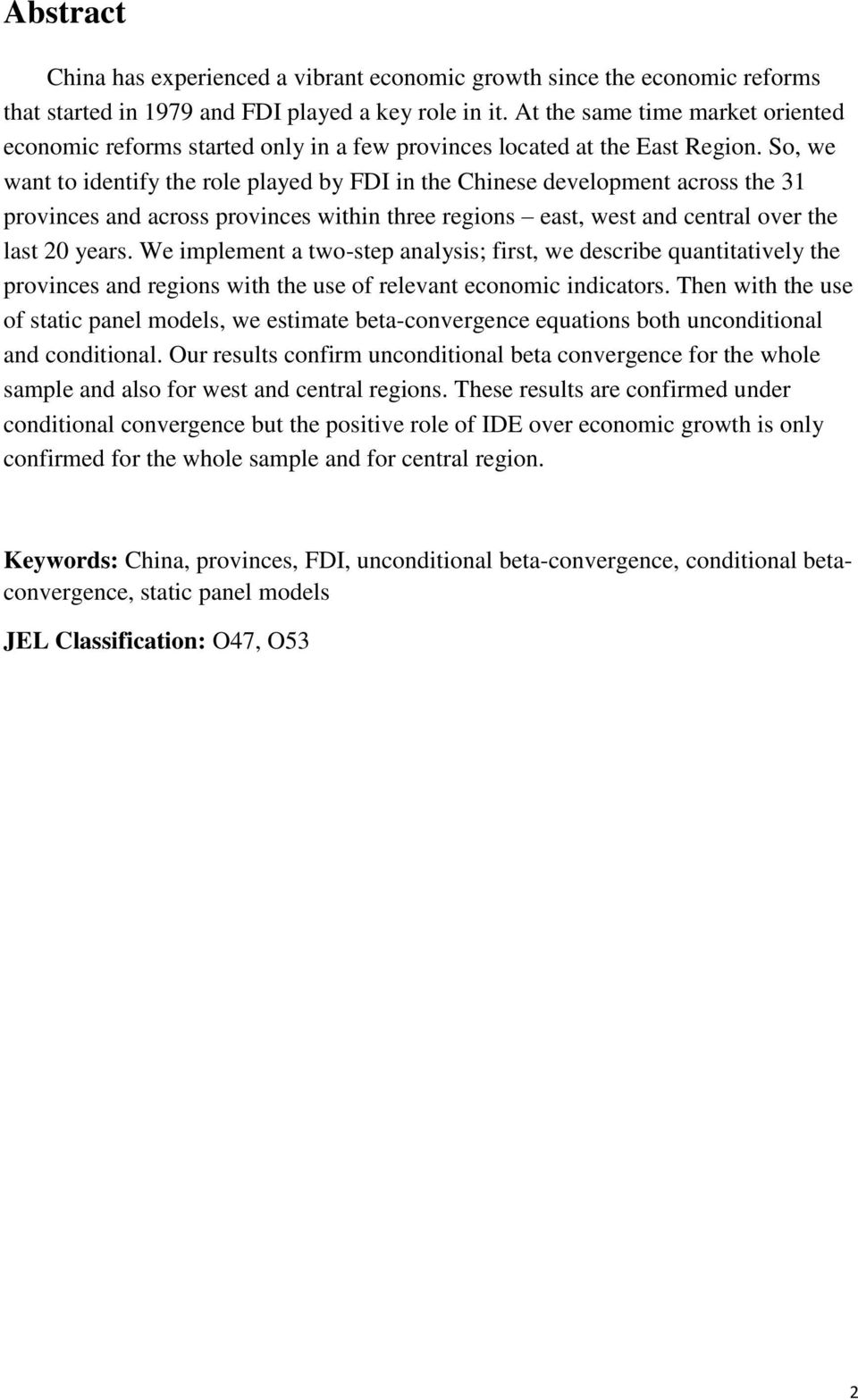 Abstract

China has experienced a vibrant economic growth since the economic reforms that started in 1979 and FDI played a key role in it. At the same time market oriented economic reforms started only in a few provinces located at the East Region. So, we want to identify the role played by FDI in the Chinese development across the 31 provinces and across provinces within three regions – east, west and central over the last 20 years. We implement a two-step analysis; first, we describe quantitatively the provinces and regions with the use of relevant economic indicators. Then with the use of static panel models, we estimate beta-convergence equations both unconditional and conditional. Our results confirm unconditional beta convergence for the whole sample and also for west and central regions. These results are confirmed under conditional convergence but the positive role of IDE over economic growth is only confirmed for the whole sample and for central region.

Keywords: China, provinces, FDI, unconditional beta-convergence, conditional beta-convergence, static panel models

JEL Classification: O47, O53

2